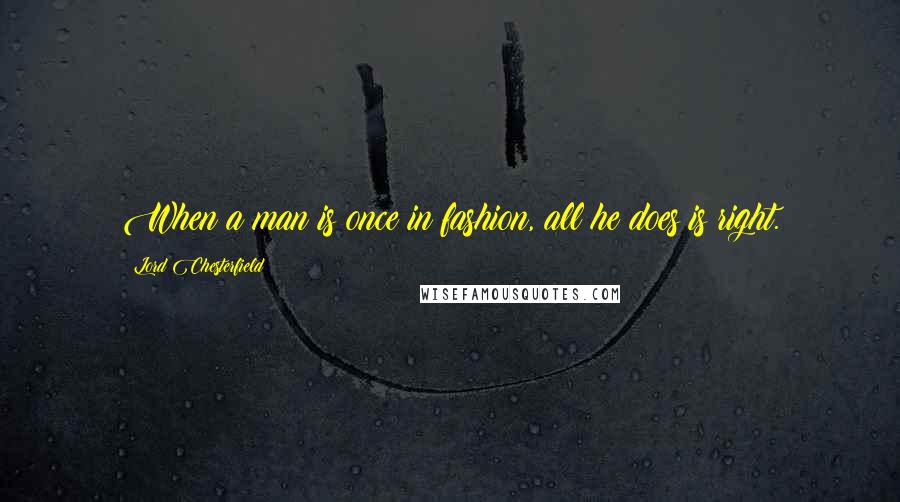 When a man is once in fashion, all he does is right.

Lord Chesterfield

WISEFAMOUSQUOTES.COM